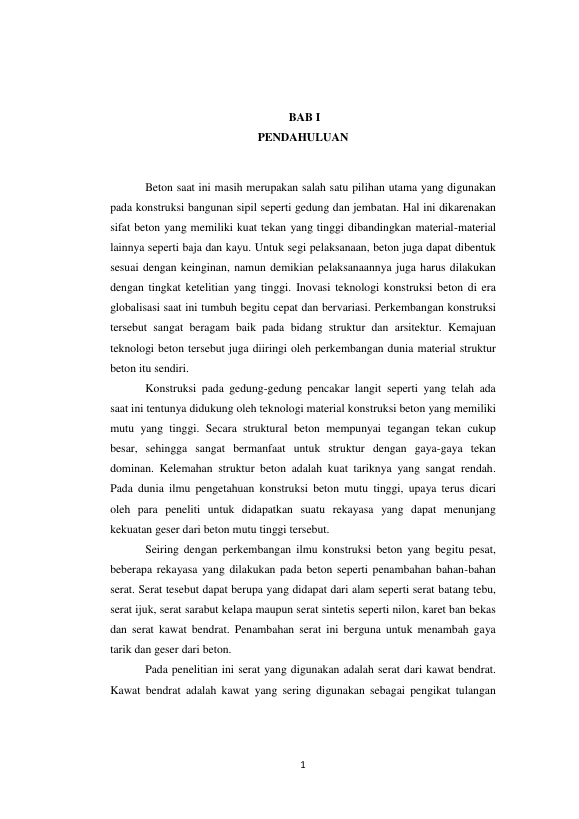 BAB I
PENDAHULUAN

Beton saat ini masih merupakan salah satu pilihan utama yang digunakan pada konstruksi bangunan sipil seperti gedung dan jembatan. Hal ini dikarenakan sifat beton yang memiliki kuat tekan yang tinggi dibandingkan material-material lainnya seperti baja dan kayu. Untuk segi pelaksanaan, beton juga dapat dibentuk sesuai dengan keinginan, namun demikian pelaksanaannya juga harus dilakukan dengan tingkat ketelitian yang tinggi. Inovasi teknologi konstruksi beton di era globalisasi saat ini tumbuh begitu cepat dan bervariasi. Perkembangan konstruksi tersebut sangat beragam baik pada bidang struktur dan arsitektur. Kemajuan teknologi beton tersebut juga diiringi oleh perkembangan dunia material struktur beton itu sendiri.

Konstruksi pada gedung-gedung pencakar langit seperti yang telah ada saat ini tentunya didukung oleh teknologi material konstruksi beton yang memiliki mutu yang tinggi. Secara struktural beton mempunyai tegangan tekan cukup besar, sehingga sangat bermanfaat untuk struktur dengan gaya-gaya tekan dominan. Kelemahan struktur beton adalah kuat tariknya yang sangat rendah. Pada dunia ilmu pengetahuan konstruksi beton mutu tinggi, upaya terus dicari oleh para peneliti untuk didapatkan suatu rekayasa yang dapat menunjang kekuatan geser dari beton mutu tinggi tersebut.

Seiring dengan perkembangan ilmu konstruksi beton yang begitu pesat, beberapa rekayasa yang dilakukan pada beton seperti penambahan bahan-bahan serat. Serat tesebut dapat berupa yang didapat dari alam seperti serat batang tebu, serat ijuk, serat sarabut kelapa maupun serat sintetis seperti nilon, karet ban bekas dan serat kawat bendrat. Penambahan serat ini berguna untuk menambah gaya tarik dan geser dari beton.

Pada penelitian ini serat yang digunakan adalah serat dari kawat bendrat. Kawat bendrat adalah kawat yang sering digunakan sebagai pengikat tulangan

1